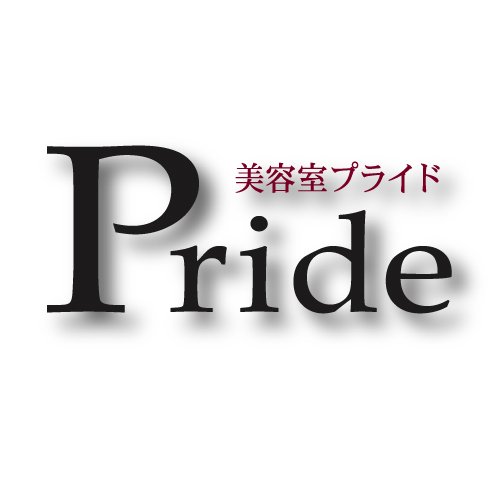 美容室プライド
Pride